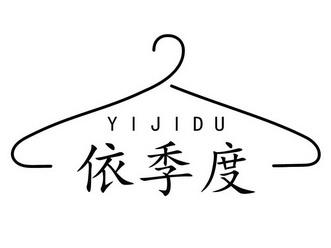 YIJIDU
依季度